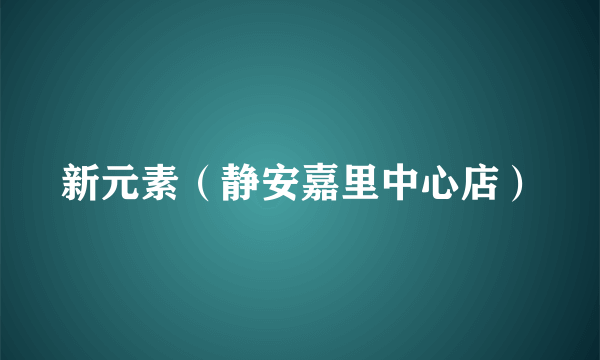 新元素（静安嘉里中心店）